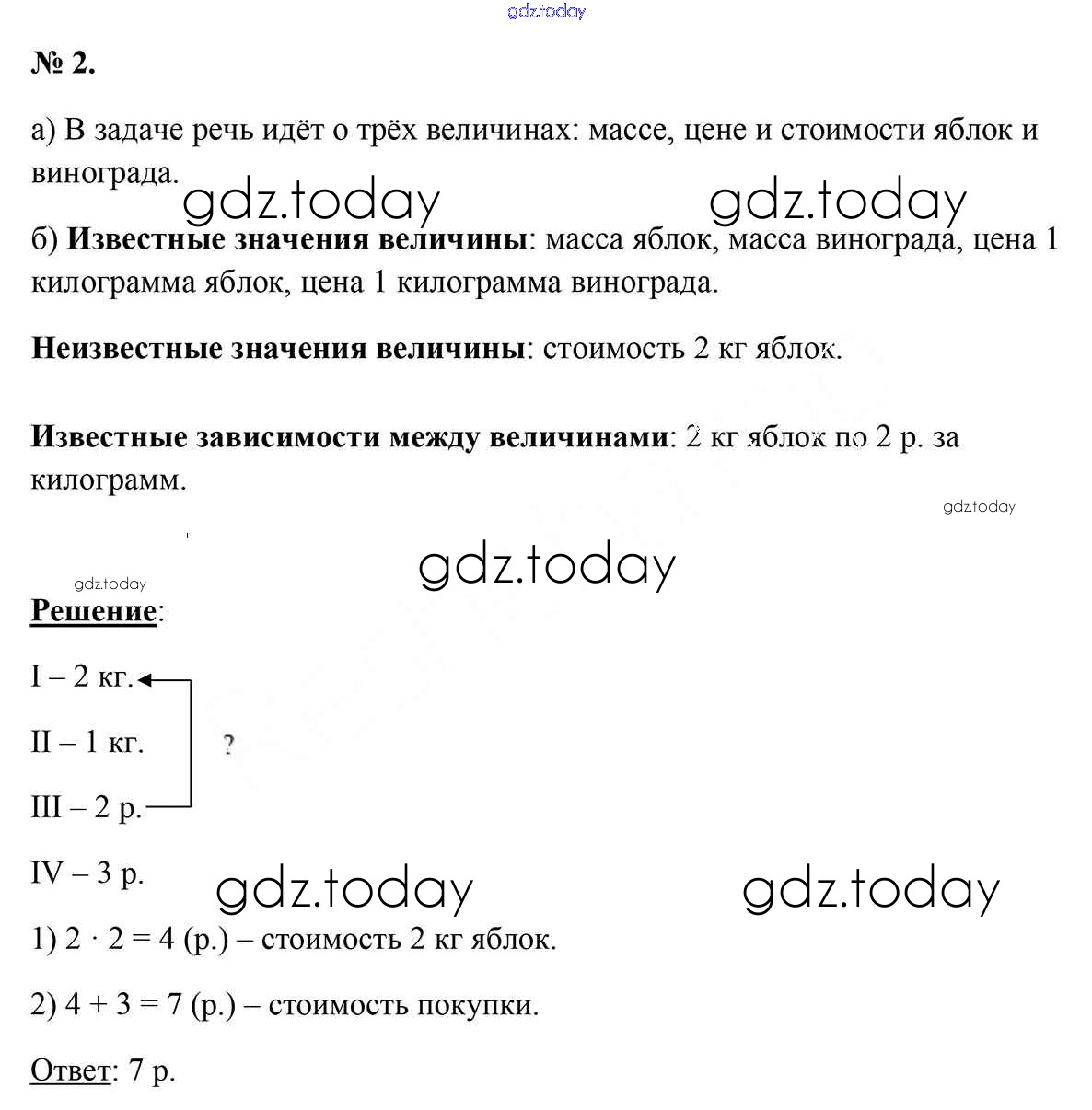 gdz.today

№ 2.

а) В задаче речь идёт о трёх величинах: массе, цене и стоимости яблок и винограда.

gdz.today gdz.today

б) **Известные значения величины**: масса яблок, масса винограда, цена 1 килограмма яблок, цена 1 килограмма винограда.

**Неизвестные значения величины**: стоимость 2 кг яблок.

**Известные зависимости между величинами**: 2 кг яблок по 2 р. за килограмм.

gdz.today

gdz.today

gdz.today

Решение:

I – 2 кг.

II – 1 кг.

?

III – 2 р.

IV – 3 р.

gdz.today gdz.today

1) $2 \cdot 2 = 4$ (р.) – стоимость 2 кг яблок.

2) $4 + 3 = 7$ (р.) – стоимость покупки.

Ответ: 7 р.